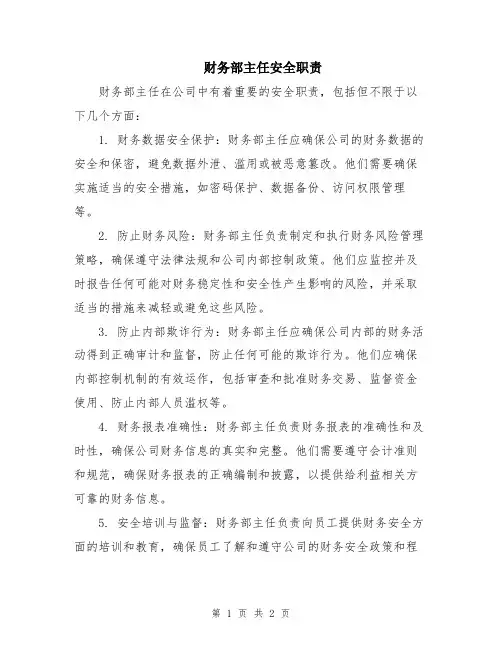 财务部主任安全职责

财务部主任在公司中有着重要的安全职责，包括但不限于以下几个方面：

1. 财务数据安全保护：财务部主任应确保公司的财务数据的安全和保密，避免数据外泄、滥用或被恶意篡改。他们需要确保实施适当的安全措施，如密码保护、数据备份、访问权限管理等。

2. 防止财务风险：财务部主任负责制定和执行财务风险管理策略，确保遵守法律法规和公司内部控制政策。他们应监控并及时报告任何可能对财务稳定性和安全性产生影响的风险，并采取适当的措施来减轻或避免这些风险。

3. 防止内部欺诈行为：财务部主任应确保公司内部的财务活动得到正确审计和监督，防止任何可能的欺诈行为。他们应确保内部控制机制的有效运作，包括审查和批准财务交易、监督资金使用、防止内部人员滥权等。

4. 财务报表准确性：财务部主任负责财务报表的准确性和及时性，确保公司财务信息的真实和完整。他们需要遵守会计准则和规范，确保财务报表的正确编制和披露，以提供给利益相关方可靠的财务信息。

5. 安全培训与监督：财务部主任负责向员工提供财务安全方面的培训和教育，确保员工了解和遵守公司的财务安全政策和程

第 1 页 共 2 页